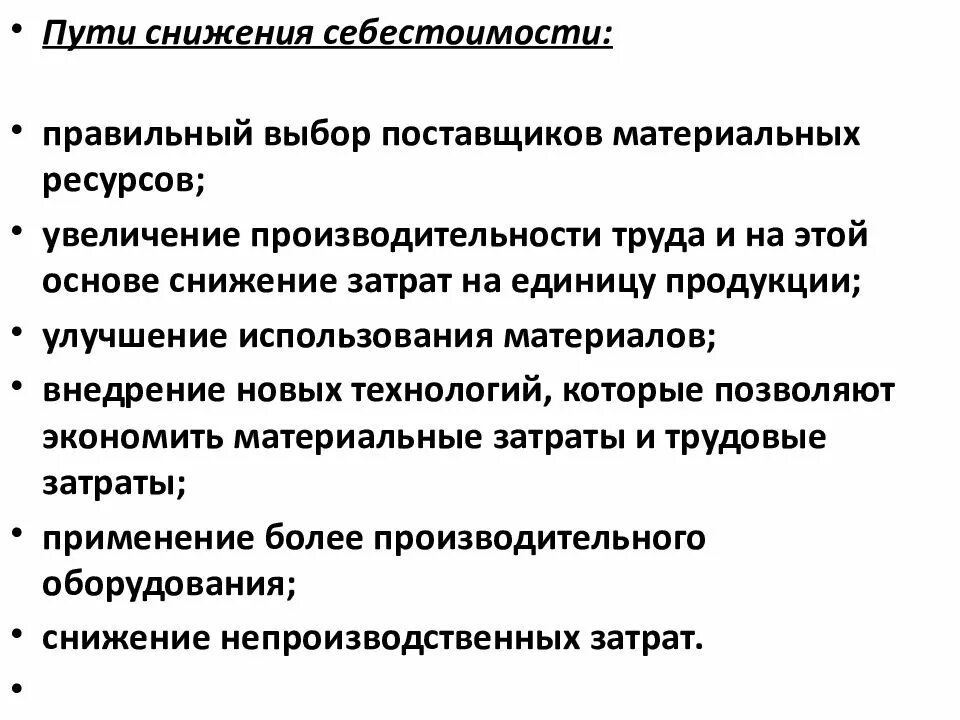 • Пути снижения себестоимости:

• правильный выбор поставщиков материальных ресурсов;
• увеличение производительности труда и на этой основе снижение затрат на единицу продукции;
• улучшение использования материалов;
• внедрение новых технологий, которые позволяют экономить материальные затраты и трудовые затраты;
• применение более производительного оборудования;
• снижение непроизводственных затрат.
•